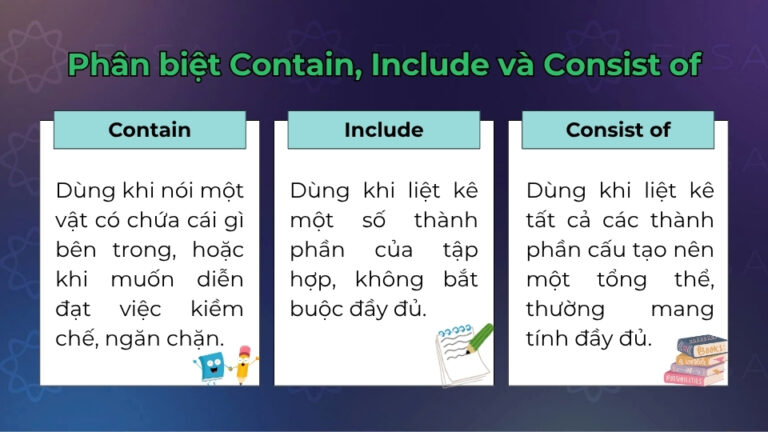 Phân biệt Contain, Include và Consist of

Contain

Dùng khi nói một vật có chứa cái gì bên trong, hoặc khi muốn diễn đạt việc kiềm chế, ngăn chặn.

Include

Dùng khi liệt kê một số thành phần của tập hợp, không bắt buộc đầy đủ.

Consist of

Dùng khi liệt kê tất cả các thành phần cấu tạo nên một tổng thể, thường mang tính đầy đủ.

BOOKS